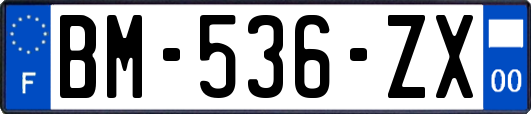 F
BM-536-ZX
00